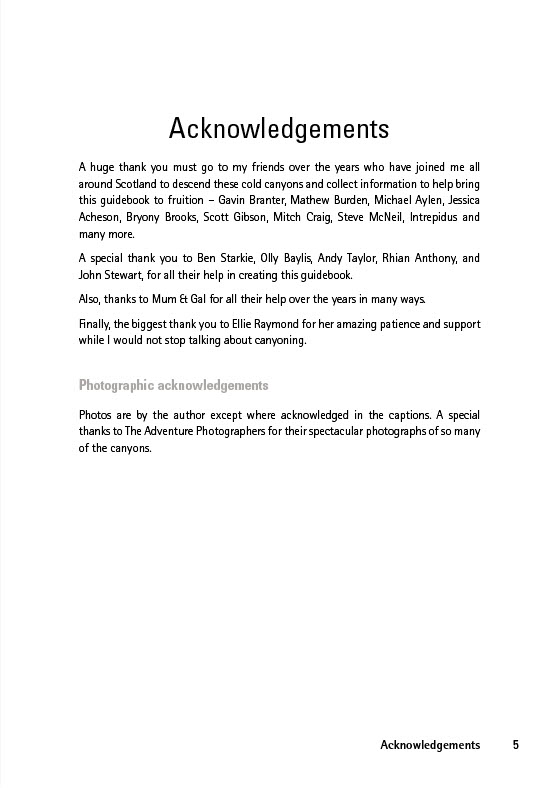 Acknowledgements

A huge thank you must go to my friends over the years who have joined me all around Scotland to descend these cold canyons and collect information to help bring this guidebook to fruition – Gavin Branter, Mathew Burden, Michael Aylen, Jessica Acheson, Bryony Brooks, Scott Gibson, Mitch Craig, Steve McNeil, Intrepidus and many more.

A special thank you to Ben Starkie, Olly Baylis, Andy Taylor, Rhian Anthony, and John Stewart, for all their help in creating this guidebook.

Also, thanks to Mum & Gal for all their help over the years in many ways.

Finally, the biggest thank you to Ellie Raymond for her amazing patience and support while I would not stop talking about canyoning.

Photographic acknowledgements

Photos are by the author except where acknowledged in the captions. A special thanks to The Adventure Photographers for their spectacular photographs of so many of the canyons.

Acknowledgements 5